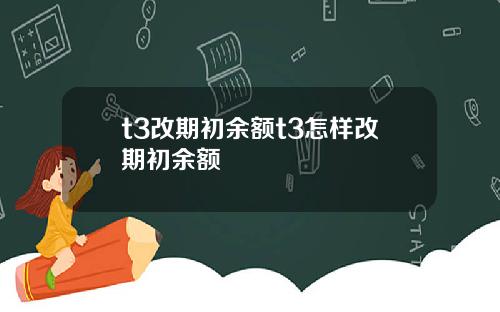 t3改期初余额t3怎样改期初余额

STAT